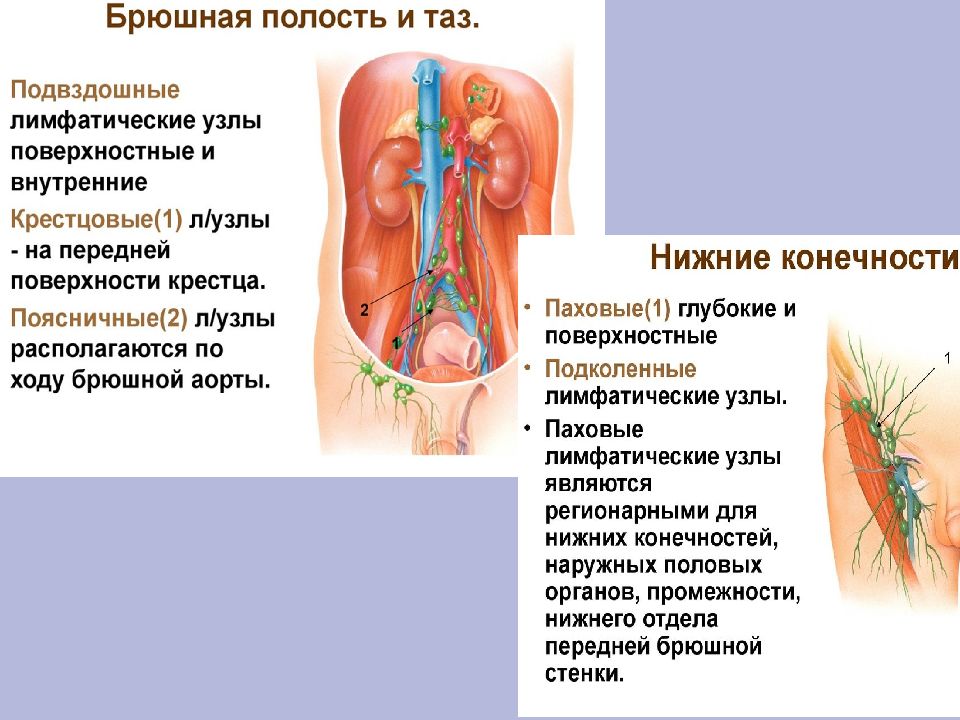 Брюшная полость и таз.

Подвздошные лимфатические узлы поверхностные и внутренние

Крестцовые(1) л/узлы - на передней поверхности крестца.

Поясничные(2) л/узлы располагаются по ходу брюшной аорты.

2

1

Нижние конечности

• Паховые(1) глубокие и поверхностные

• Подколенные лимфатические узлы.

• Паховые лимфатические узлы являются регионарными для нижних конечностей, наружных половых органов, промежности, нижнего отдела передней брюшной стенки.

1